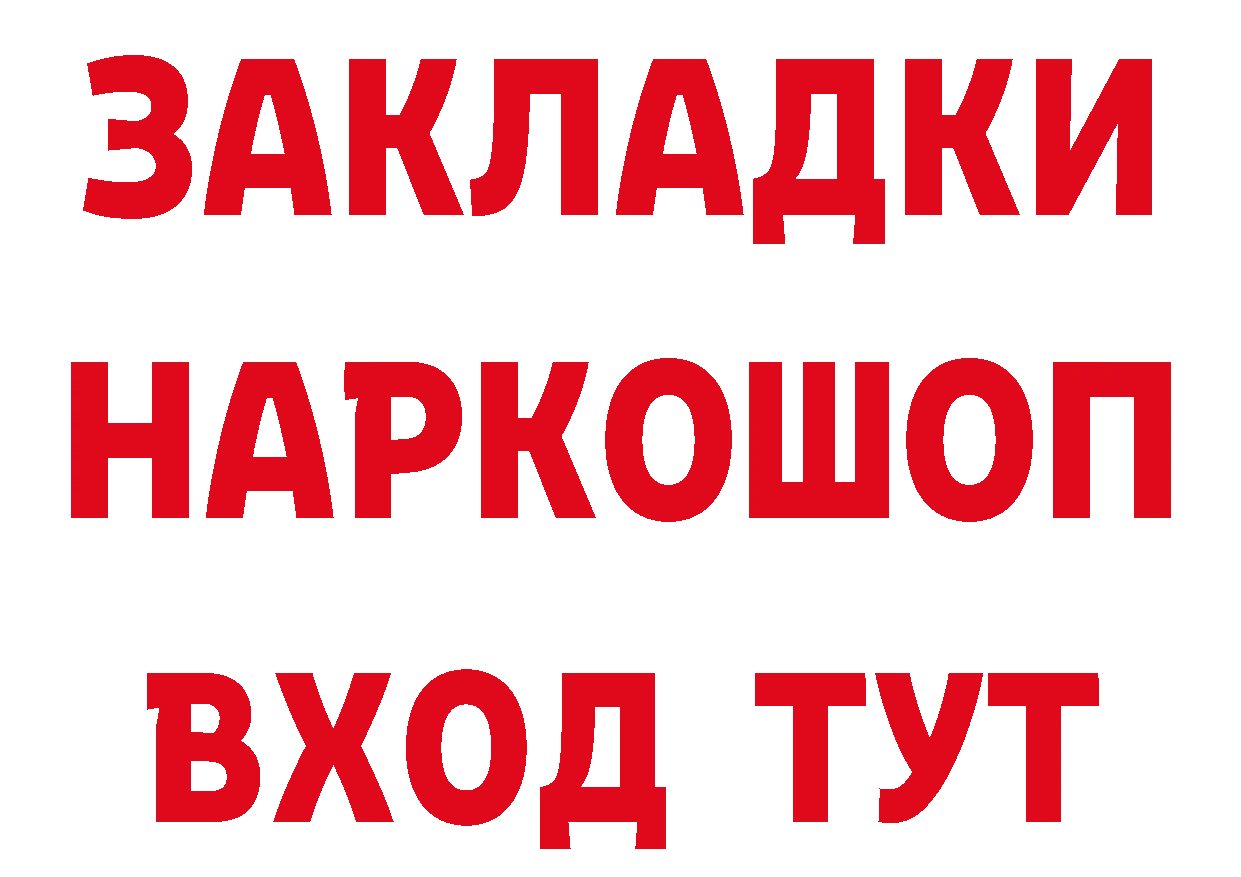 ЗАКЛАДКИ НАРКОШОП ВХОД ТУТ